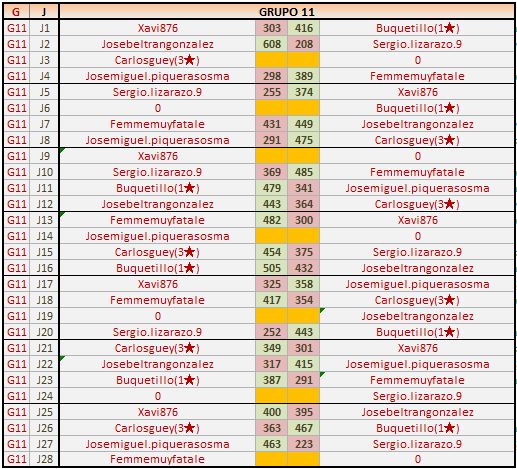 | G | J | GRUPO 11 | | | |
|---|---|---|---|---|---|
| G11 | J1 | Xavi876 | 303 | 416 | Buquetillo(1★) |
| G11 | J2 | Josebeltrangonzalez | 608 | 208 | Sergio.lizarazo.9 |
| G11 | J3 | Carlosguey(3★) | | | 0 |
| G11 | J4 | Josemiguel.piquerasosma | 298 | 389 | Femmemuyfatale |
| G11 | J5 | Sergio.lizarazo.9 | 255 | 374 | Xavi876 |
| G11 | J6 | 0 | | | Buquetillo(1★) |
| G11 | J7 | Femmemuyfatale | 431 | 449 | Josebeltrangonzalez |
| G11 | J8 | Josemiguel.piquerasosma | 291 | 475 | Carlosguey(3★) |
| G11 | J9 | Xavi876 | | | 0 |
| G11 | J10 | Sergio.lizarazo.9 | 369 | 485 | Femmemuyfatale |
| G11 | J11 | Buquetillo(1★) | 479 | 341 | Josemiguel.piquerasosma |
| G11 | J12 | Josebeltrangonzalez | 443 | 364 | Carlosguey(3★) |
| G11 | J13 | Femmemuyfatale | 482 | 300 | Xavi876 |
| G11 | J14 | Josemiguel.piquerasosma | | | 0 |
| G11 | J15 | Carlosguey(3★) | 454 | 375 | Sergio.lizarazo.9 |
| G11 | J16 | Buquetillo(1★) | 505 | 432 | Josebeltrangonzalez |
| G11 | J17 | Xavi876 | 325 | 358 | Josemiguel.piquerasosma |
| G11 | J18 | Femmemuyfatale | 417 | 354 | Carlosguey(3★) |
| G11 | J19 | 0 | | | Josebeltrangonzalez |
| G11 | J20 | Sergio.lizarazo.9 | 252 | 443 | Buquetillo(1★) |
| G11 | J21 | Carlosguey(3★) | 349 | 301 | Xavi876 |
| G11 | J22 | Josebeltrangonzalez | 317 | 415 | Josemiguel.piquerasosma |
| G11 | J23 | Buquetillo(1★) | 387 | 291 | Femmemuyfatale |
| G11 | J24 | 0 | | | Sergio.lizarazo.9 |
| G11 | J25 | Xavi876 | 400 | 395 | Josebeltrangonzalez |
| G11 | J26 | Carlosguey(3★) | 363 | 467 | Buquetillo(1★) |
| G11 | J27 | Josemiguel.piquerasosma | 463 | 223 | Sergio.lizarazo.9 |
| G11 | J28 | Femmemuyfatale | | | 0 |